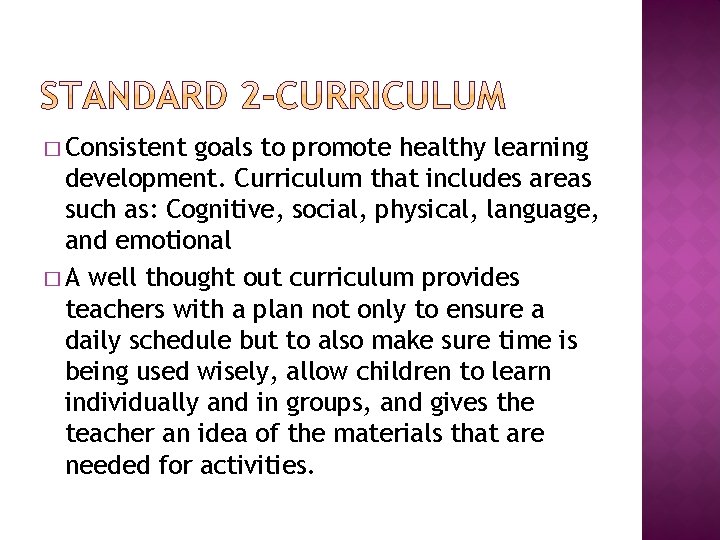 STANDARD 2-CURRICULUM

□ Consistent goals to promote healthy learning development. Curriculum that includes areas such as: Cognitive, social, physical, language, and emotional

□ A well thought out curriculum provides teachers with a plan not only to ensure a daily schedule but to also make sure time is being used wisely, allow children to learn individually and in groups, and gives the teacher an idea of the materials that are needed for activities.